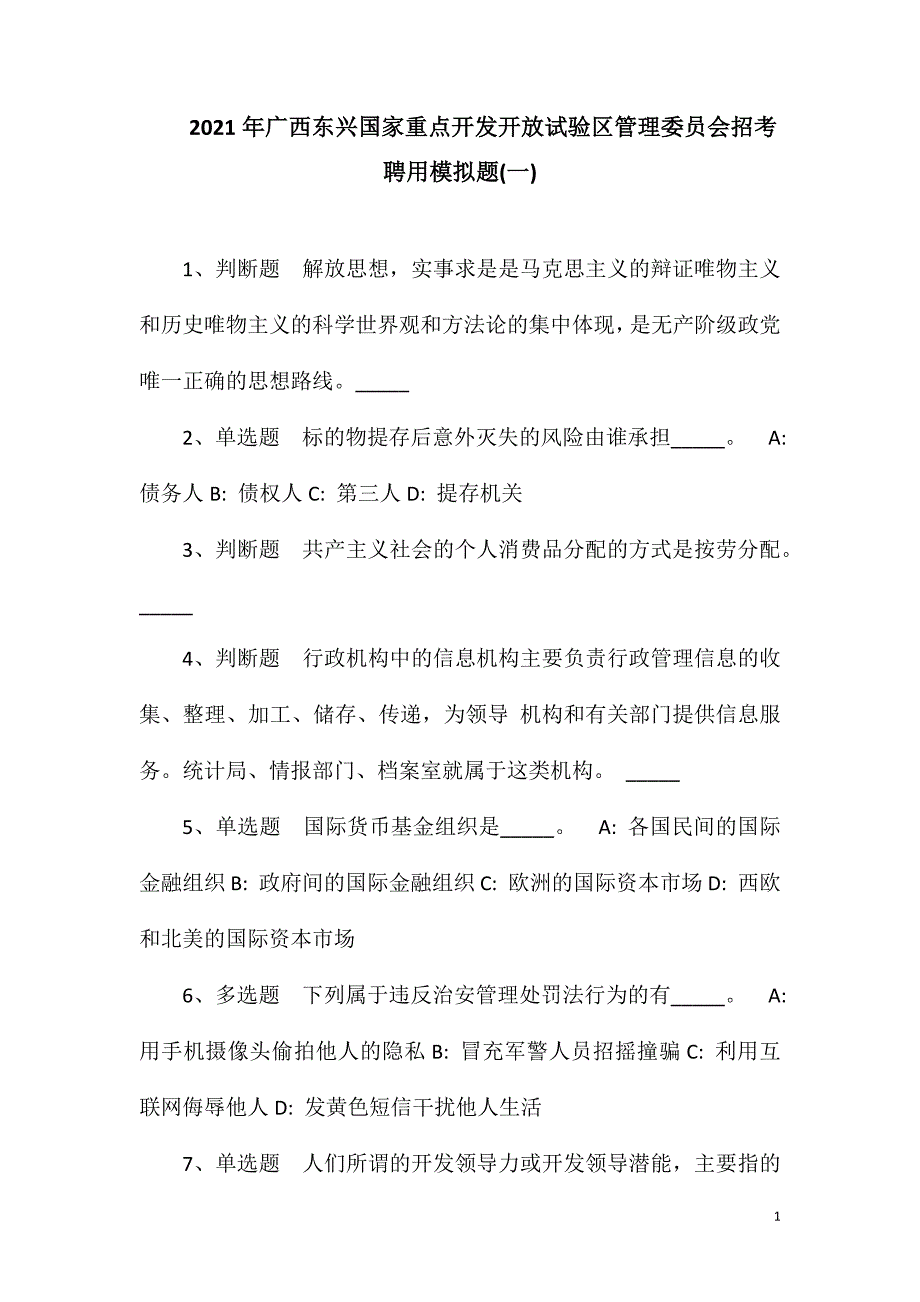 2021年广西东兴国家重点开发开放试验区管理委员会招考聘用模拟题(一)

1、判断题　解放思想，实事求是是马克思主义的辩证唯物主义和历史唯物主义的科学世界观和方法论的集中体现，是无产阶级政党唯一正确的思想路线。_____

2、单选题　标的物提存后意外灭失的风险由谁承担_____。　A: 债务人 B: 债权人 C: 第三人 D: 提存机关

3、判断题　共产主义社会的个人消费品分配的方式是按劳分配。_____

4、判断题　行政机构中的信息机构主要负责行政管理信息的收集、整理、加工、储存、传递，为领导 机构和有关部门提供信息服务。统计局、情报部门、档案室就属于这类机构。 _____

5、单选题　国际货币基金组织是_____。　A: 各国民间的国际金融组织 B: 政府间的国际金融组织 C: 欧洲的国际资本市场 D: 西欧和北美的国际资本市场

6、多选题　下列属于违反治安管理处罚法行为的有_____。　A: 用手机摄像头偷拍他人的隐私 B: 冒充军警人员招摇撞骗 C: 利用互联网侮辱他人 D: 发黄色短信干扰他人生活

7、单选题　人们所谓的开发领导力或开发领导潜能，主要指的

1